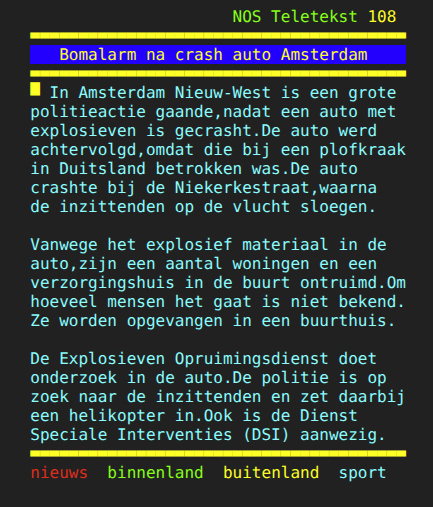 NOS Teletekst 108

Bomalarm na crash auto Amsterdam

In Amsterdam Nieuw-West is een grote politieactie gaande,nadat een auto met explosieven is gecrasht.De auto werd achtervolgd,omdat die bij een plofkraak in Duitsland betrokken was.De auto crashte bij de Niekerkestraat,waarna de inzittenden op de vlucht sloegen.

Vanwege het explosief materiaal in de auto,zijn een aantal woningen en een verzorgingshuis in de buurt ontruimd.Om hoeveel mensen het gaat is niet bekend. Ze worden opgevangen in een buurthuis.

De Explosieven Opruimingsdienst doet onderzoek in de auto.De politie is op zoek naar de inzittenden en zet daarbij een helikopter in.Ook is de Dienst Speciale Interventies (DSI) aanwezig.

nieuws binnenland buitenland sport